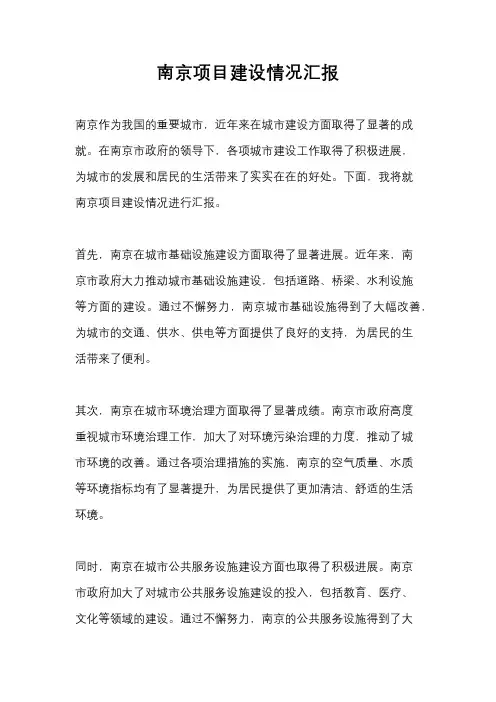 南京项目建设情况汇报

南京作为我国的重要城市，近年来在城市建设方面取得了显著的成就。在南京市政府的领导下，各项城市建设工作取得了积极进展，为城市的发展和居民的生活带来了实实在在的好处。下面，我将就南京项目建设情况进行汇报。

首先，南京在城市基础设施建设方面取得了显著进展。近年来，南京市政府大力推动城市基础设施建设，包括道路、桥梁、水利设施等方面的建设。通过不懈努力，南京城市基础设施得到了大幅改善，为城市的交通、供水、供电等方面提供了良好的支持，为居民的生活带来了便利。

其次，南京在城市环境治理方面取得了显著成绩。南京市政府高度重视城市环境治理工作，加大了对环境污染治理的力度，推动了城市环境的改善。通过各项治理措施的实施，南京的空气质量、水质等环境指标均有了显著提升，为居民提供了更加清洁、舒适的生活环境。

同时，南京在城市公共服务设施建设方面也取得了积极进展。南京市政府加大了对城市公共服务设施建设的投入，包括教育、医疗、文化等领域的建设。通过不懈努力，南京的公共服务设施得到了大